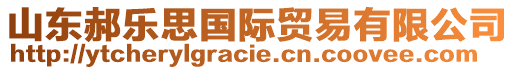 山东郝乐思国际贸易有限公司
http://ytcherylgracie.cn.coovee.com